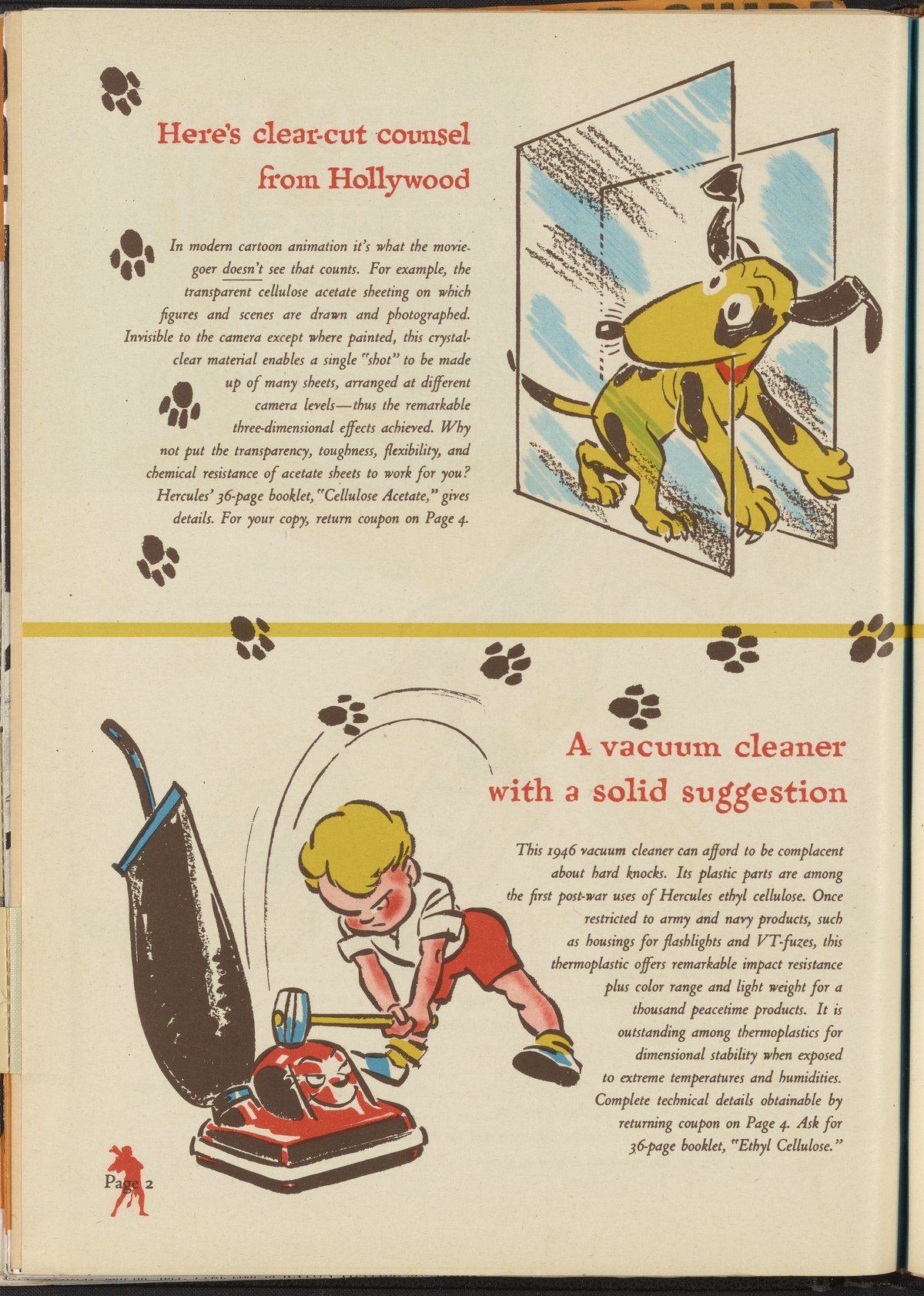 Here's clear-cut counsel from Hollywood

In modern cartoon animation it's what the moviegoer doesn't see that counts. For example, the transparent cellulose acetate sheeting on which figures and scenes are drawn and photographed. Invisible to the camera except where painted, this crystal-clear material enables a single "shot" to be made up of many sheets, arranged at different camera levels—thus the remarkable three-dimensional effects achieved. Why not put the transparency, toughness, flexibility, and chemical resistance of acetate sheets to work for you? Hercules' 36-page booklet, "Cellulose Acetate," gives details. For your copy, return coupon on Page 4.

A vacuum cleaner with a solid suggestion

This 1946 vacuum cleaner can afford to be complacent about hard knocks. Its plastic parts are among the first post-war uses of Hercules ethyl cellulose. Once restricted to army and navy products, such as housings for flashlights and VT-fuzes, this thermoplastic offers remarkable impact resistance plus color range and light weight for a thousand peacetime products. It is outstanding among thermoplastics for dimensional stability when exposed to extreme temperatures and humidities. Complete technical details obtainable by returning coupon on Page 4. Ask for 36-page booklet, "Ethyl Cellulose."

Page 2